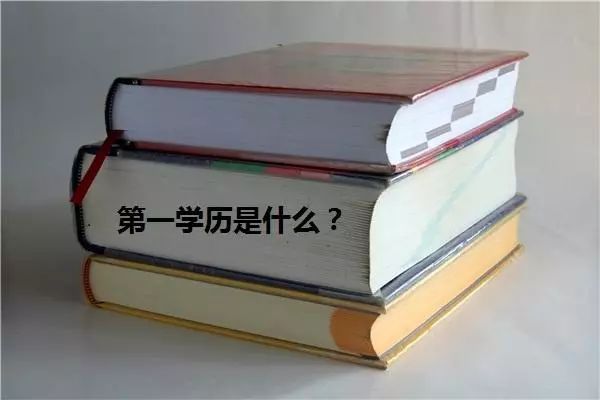 第一学历是什么？